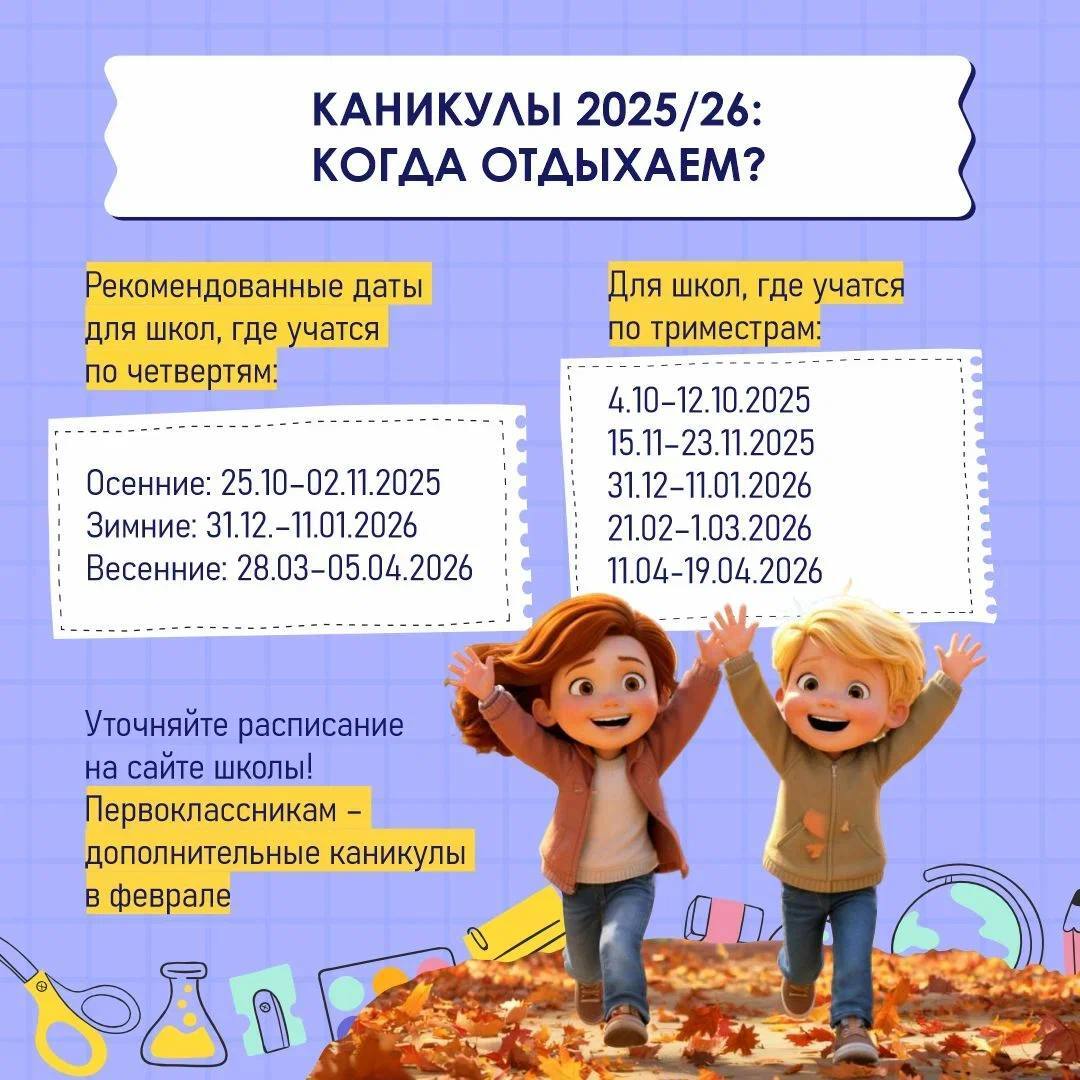 КАНИКУЛЫ 2025/26:
КОГДА ОТДЫХАЕМ?

Рекомендованные даты для школ, где учатся по четвертям:

Осенние: 25.10–02.11.2025
Зимние: 31.12.–11.01.2026
Весенние: 28.03–05.04.2026

Для школ, где учатся по триместрам:

4.10–12.10.2025
15.11–23.11.2025
31.12–11.01.2026
21.02–1.03.2026
11.04-19.04.2026

Уточняйте расписание на сайте школы!
Первоклассникам – дополнительные каникулы в феврале